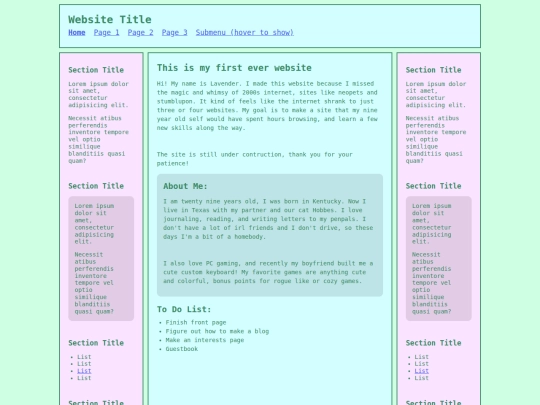 Website Title
Home Page 1 Page 2 Page 3 Submenu (hover to show)

Section Title

Lorem ipsum dolor sit amet, consectetur adipisicing elit.

Necessit atibus perferendis inventore tempore vel optio similique blanditiis quasi quam?

Section Title

Lorem ipsum dolor sit amet, consectetur adipisicing elit.

Necessit atibus perferendis inventore tempore vel optio similique blanditiis quasi quam?

Section Title

- List
- List
- List
- List

Section Title

This is my first ever website

Hi! My name is Lavender. I made this website because I missed the magic and whimsy of 2000s internet, sites like neopets and stumblupon. It kind of feels like the internet shrank to just three or four websites. My goal is to make a site that my nine year old self would have spent hours browsing, and learn a few new skills along the way.

The site is still under contruction, thank you for your patience!

About Me:

I am twenty nine years old, I was born in Kentucky. Now I live in Texas with my partner and our cat Hobbes. I love journaling, reading, and writing letters to my penpals. I don't have a lot of irl friends and I don't drive, so these days I'm a bit of a homebody.

I also love PC gaming, and recently my boyfriend built me a cute custom keyboard! My favorite games are anything cute and colorful, bonus points for rogue like or cozy games.

To Do List:

- Finish front page
- Figure out how to make a blog
- Make an interests page
- Guestbook

Section Title

Lorem ipsum dolor sit amet, consectetur adipisicing elit.

Necessit atibus perferendis inventore tempore vel optio similique blanditiis quasi quam?

Section Title

Lorem ipsum dolor sit amet, consectetur adipisicing elit.

Necessit atibus perferendis inventore tempore vel optio similique blanditiis quasi quam?

Section Title

- List
- List
- List
- List

Section Title